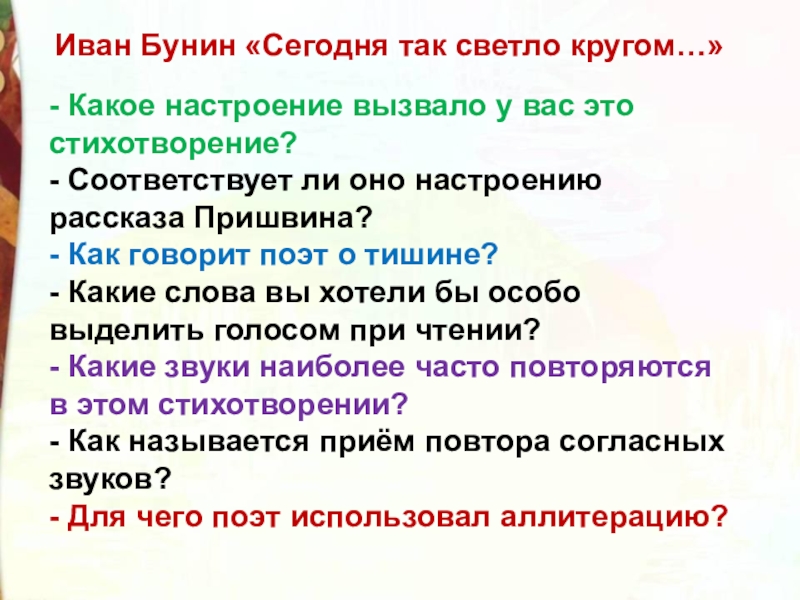 Иван Бунин «Сегодня так светло кругом…»

- Какое настроение вызвало у вас это стихотворение?
- Соответствует ли оно настроению рассказа Пришвина?
- Как говорит поэт о тишине?
- Какие слова вы хотели бы особо выделить голосом при чтении?
- Какие звуки наиболее часто повторяются в этом стихотворении?
- Как называется приём повтора согласных звуков?
- Для чего поэт использовал аллитерацию?